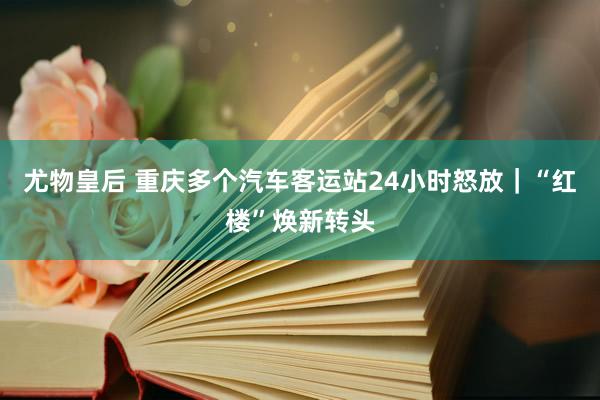 尤物皇后 重庆多个汽车客运站24小时怒放｜“红楼”焕新转头